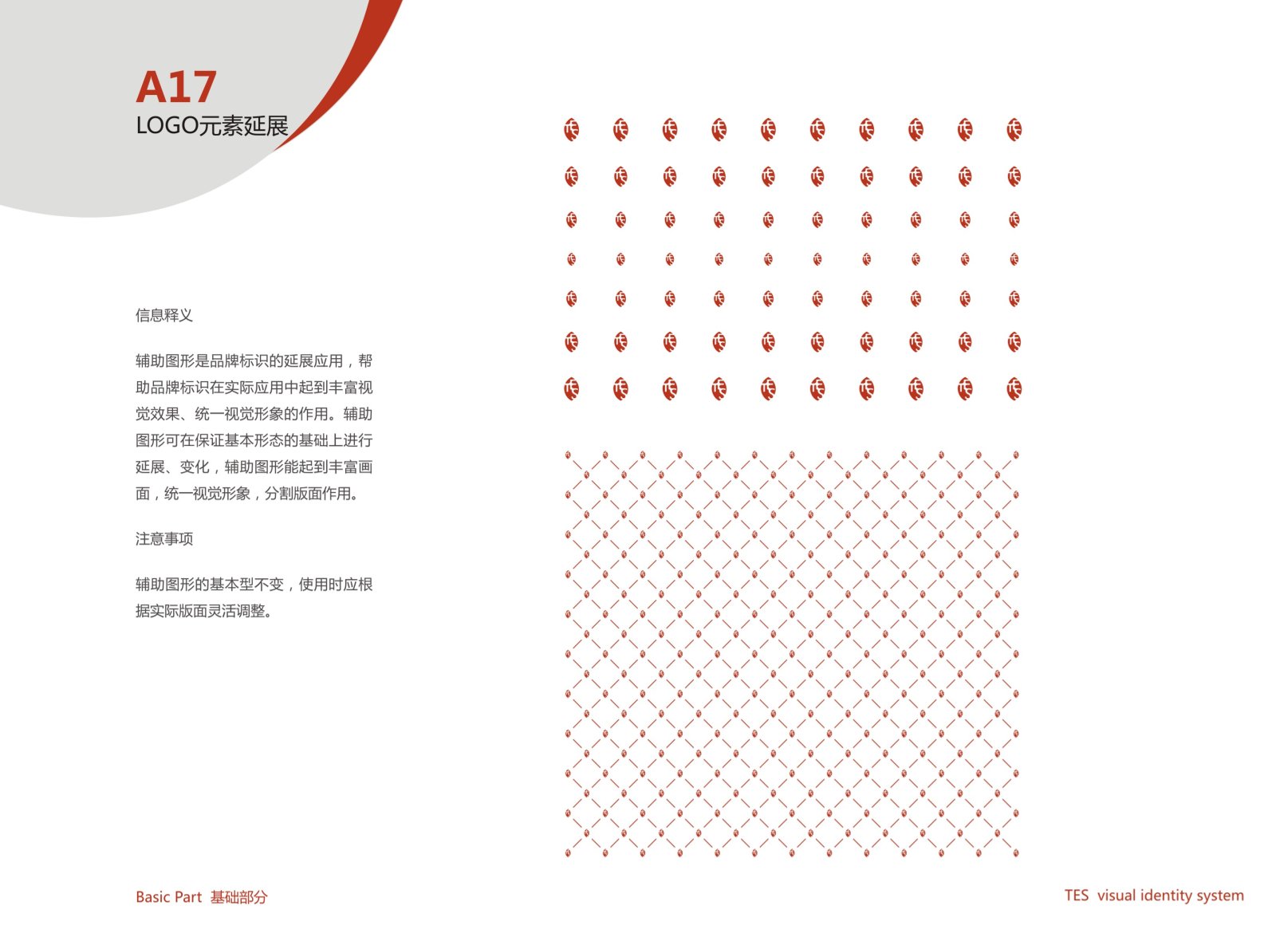 A17
LOGO元素延展

信息释义

辅助图形是品牌标识的延展应用，帮助品牌标识在实际应用中起到丰富视觉效果、统一视觉形象的作用。辅助图形可在保证基本形态的基础上进行延展、变化，辅助图形能起到丰富画面，统一视觉形象，分割版面作用。

注意事项

辅助图形的基本型不变，使用时应根据实际版面灵活调整。

Basic Part 基础部分

TES visual identity system